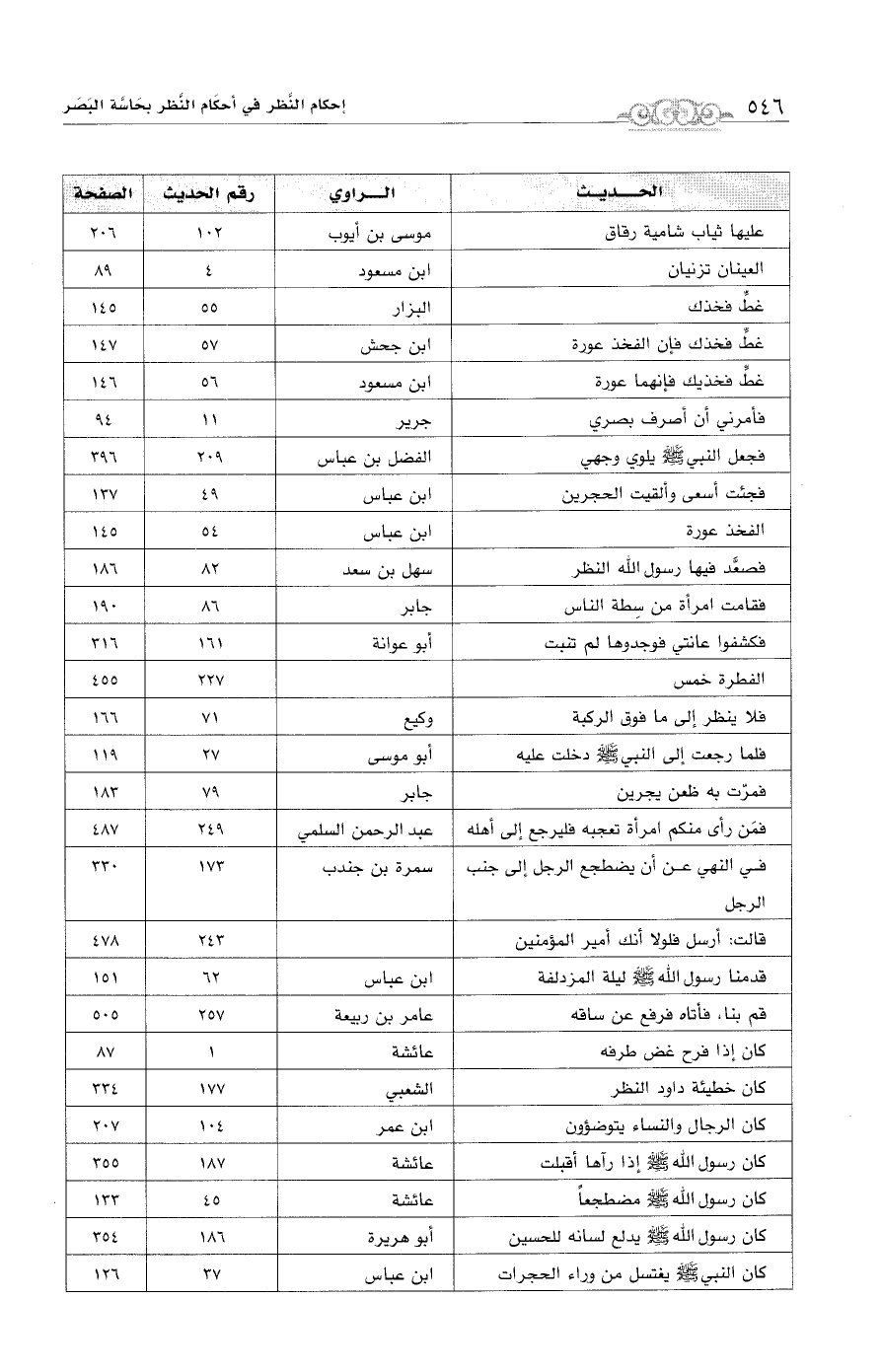 ٥٤٦ إحكام النَّظر في أحكَام النَّظر بحَاسَّة البَصَر

| الحديث | الراوي | رقم الحديث | الصفحة |
|---|---|---|---|
| عليها ثياب شامية رقاق | موسى بن أيوب | ١٠٢ | ٢٠٦ |
| العينان تزنيان | ابن مسعود | ٤ | ٨٩ |
| غطِّ فخذك | البزار | ٥٥ | ١٤٥ |
| غطِّ فخذك فإن الفخذ عورة | ابن جحش | ٥٧ | ١٤٧ |
| غطِّ فخذيك فإنهما عورة | ابن مسعود | ٥٦ | ١٤٦ |
| فأمرني أن أصرف بصري | جرير | ١١ | ٩٤ |
| فجعل النبي ﷺ يلوي وجهي | الفضل بن عباس | ٢٠٩ | ٣٩٦ |
| فجئت أسعى وألقيت الحجرين | ابن عباس | ٤٩ | ١٣٧ |
| الفخذ عورة | ابن عباس | ٥٤ | ١٤٥ |
| فصعَّد فيها رسول الله النظر | سهل بن سعد | ٨٢ | ١٨٦ |
| فقامت امرأة من سِطة الناس | جابر | ٨٦ | ١٩٠ |
| فكشفوا عانتي فوجدوها لم تنبت | أبو عوانة | ١٦١ | ٣١٦ |
| الفطرة خمس | | ٢٢٧ | ٤٥٥ |
| فلا ينظر إلى ما فوق الركبة | وكيع | ٧١ | ١٦٦ |
| فلما رجعت إلى النبي ﷺ دخلت عليه | أبو موسى | ٢٧ | ١١٩ |
| فمرّت به ظعن يجرين | جابر | ٧٩ | ١٨٣ |
| فمَن رأى منكم امرأة تعجبه فليرجع إلى أهله | عبد الرحمن السلمي | ٢٤٩ | ٤٨٧ |
| في النهي عن أن يضطجع الرجل إلى جنب الرجل | سمرة بن جندب | ١٧٣ | ٣٣٠ |
| قالت: أرسل فلولا أنك أمير المؤمنين | | ٢٤٣ | ٤٧٨ |
| قدمنا رسول الله ﷺ ليلة المزدلفة | ابن عباس | ٦٢ | ١٥١ |
| قم بنا، فأتاه فرفع عن ساقه | عامر بن ربيعة | ٢٥٧ | ٥٠٥ |
| كان إذا فرح غض طرفه | عائشة | ١ | ٨٧ |
| كان خطيئة داود النظر | الشعبي | ١٧٧ | ٣٣٤ |
| كان الرجال والنساء يتوضؤون | ابن عمر | ١٠٤ | ٢٠٧ |
| كان رسول الله ﷺ إذا رآها أقبلت | عائشة | ١٨٧ | ٣٥٥ |
| كان رسول الله ﷺ مضطجعاً | عائشة | ٤٥ | ١٣٣ |
| كان رسول الله ﷺ يدلع لسانه للحسين | أبو هريرة | ١٨٦ | ٣٥٤ |
| كان النبي ﷺ يغتسل من وراء الحجرات | ابن عباس | ٣٧ | ١٢٦ |